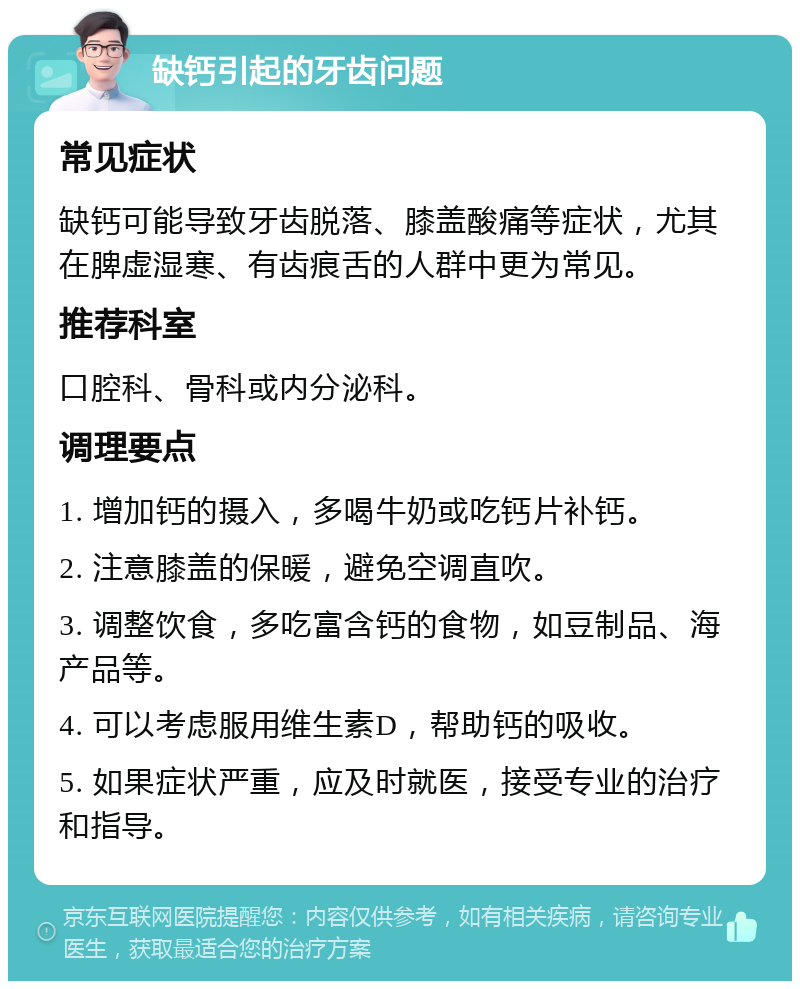 缺钙引起的牙齿问题

常见症状

缺钙可能导致牙齿脱落、膝盖酸痛等症状，尤其在脾虚湿寒、有齿痕舌的人群中更为常见。

推荐科室

口腔科、骨科或内分泌科。

调理要点

1. 增加钙的摄入，多喝牛奶或吃钙片补钙。

2. 注意膝盖的保暖，避免空调直吹。

3. 调整饮食，多吃富含钙的食物，如豆制品、海产品等。

4. 可以考虑服用维生素D，帮助钙的吸收。

5. 如果症状严重，应及时就医，接受专业的治疗和指导。

京东互联网医院提醒您：内容仅供参考，如有相关疾病，请咨询专业医生，获取最适合您的治疗方案